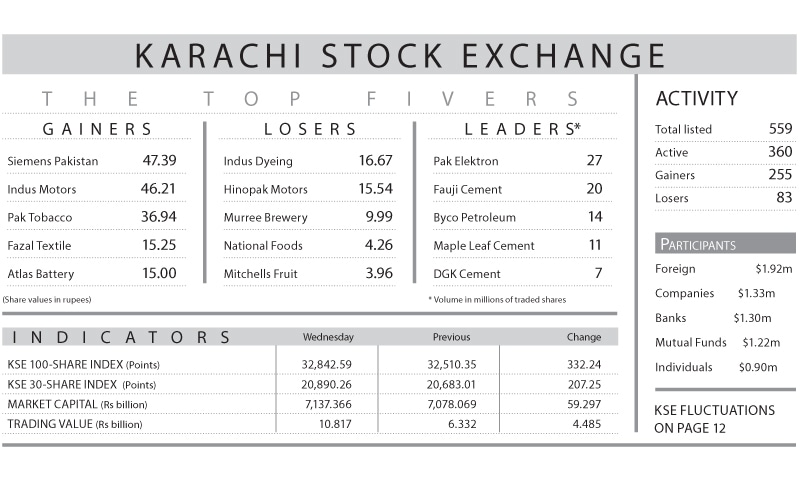 KARACHI STOCK EXCHANGE

THE TOP FIVERS

GAINERS

| | |
|---|---|
| Siemens Pakistan | 47.39 |
| Indus Motors | 46.21 |
| Pak Tobacco | 36.94 |
| Fazal Textile | 15.25 |
| Atlas Battery | 15.00 |

(Share values in rupees)

LOSERS

| | |
|---|---|
| Indus Dyeing | 16.67 |
| Hinopak Motors | 15.54 |
| Murree Brewery | 9.99 |
| National Foods | 4.26 |
| Mitchells Fruit | 3.96 |

LEADERS*

| | |
|---|---|
| Pak Elektron | 27 |
| Fauji Cement | 20 |
| Byco Petroleum | 14 |
| Maple Leaf Cement | 11 |
| DGK Cement | 7 |

* Volume in millions of traded shares

| INDICATORS | Wednesday | Previous | Change |
|---|---|---|---|
| KSE 100-SHARE INDEX (Points) | 32,842.59 | 32,510.35 | 332.24 |
| KSE 30-SHARE INDEX (Points) | 20,890.26 | 20,683.01 | 207.25 |
| MARKET CAPITAL (Rs billion) | 7,137.366 | 7,078.069 | 59.297 |
| TRADING VALUE (Rs billion) | 10.817 | 6.332 | 4.485 |

ACTIVITY

| | |
|---|---|
| Total listed | 559 |
| Active | 360 |
| Gainers | 255 |
| Losers | 83 |

PARTICIPANTS

| | |
|---|---|
| Foreign | $1.92m |
| Companies | $1.33m |
| Banks | $1.30m |
| Mutual Funds | $1.22m |
| Individuals | $0.90m |

KSE FLUCTUATIONS ON PAGE 12